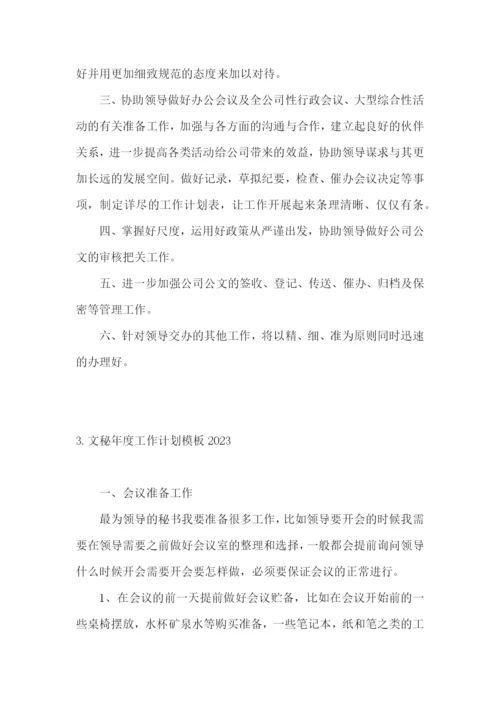 好并用更加细致规范的态度来加以对待。

三、协助领导做好办公会议及全公司性行政会议、大型综合性活动的有关准备工作，加强与各方面的沟通与合作，建立起良好的伙伴关系，进一步提高各类活动给公司带来的效益，协助领导谋求与其更加长远的发展空间。做好记录，草拟纪要，检查、催办会议决定等事项，制定详尽的工作计划表，让工作开展起来条理清晰、仅仅有条。

四、掌握好尺度，运用好政策从严谨出发，协助领导做好公司公文的审核把关工作。

五、进一步加强公司公文的签收、登记、传送、催办、归档及保密等管理工作。

六、针对领导交办的其他工作，将以精、细、准为原则同时迅速的办理好。

3. 文秘年度工作计划模板 2023

一、会议准备工作

最为领导的秘书我要准备很多工作，比如领导要开会的时候我需要在领导需要之前做好会议室的整理和选择，一般都会提前询问领导什么时候开会需要开会要怎样做，必须要保证会议的正常进行。

1、在会议的前一天提前做好会议贮备，比如在会议开始前的一些桌椅摆放，水杯矿泉水等购买准备，一些笔记本，纸和笔之类的工